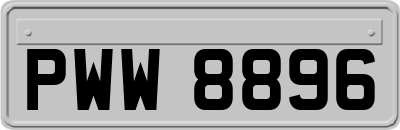 PWW 8896